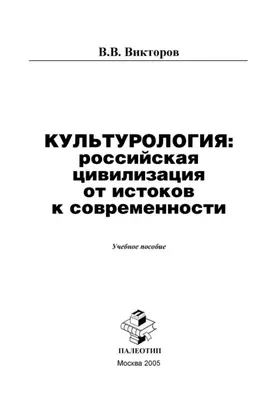 В.В. Викторов

КУЛЬТУРОЛОГИЯ:
российская
цивилизация
от истоков
к современности

Учебное пособие

ПАЛЕОТИП
Москва 2005